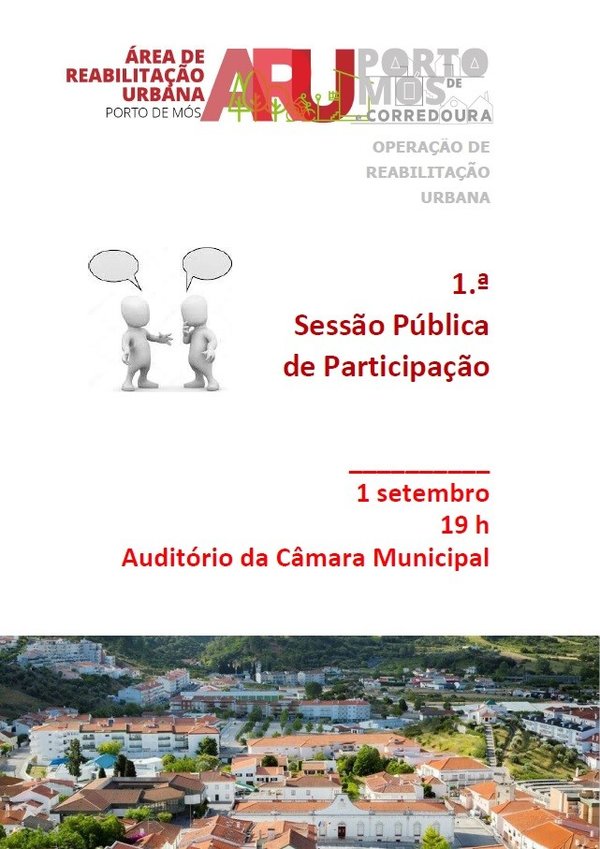 ÁREA DE REABILITAÇÃO URBANA
PORTO DE MÓS

ARU

PORTO DE MÓS
CORREDOURA

OPERAÇÃO DE REABILITAÇÃO URBANA

1.ª
Sessão Pública
de Participação

1 setembro
19 h
Auditório da Câmara Municipal